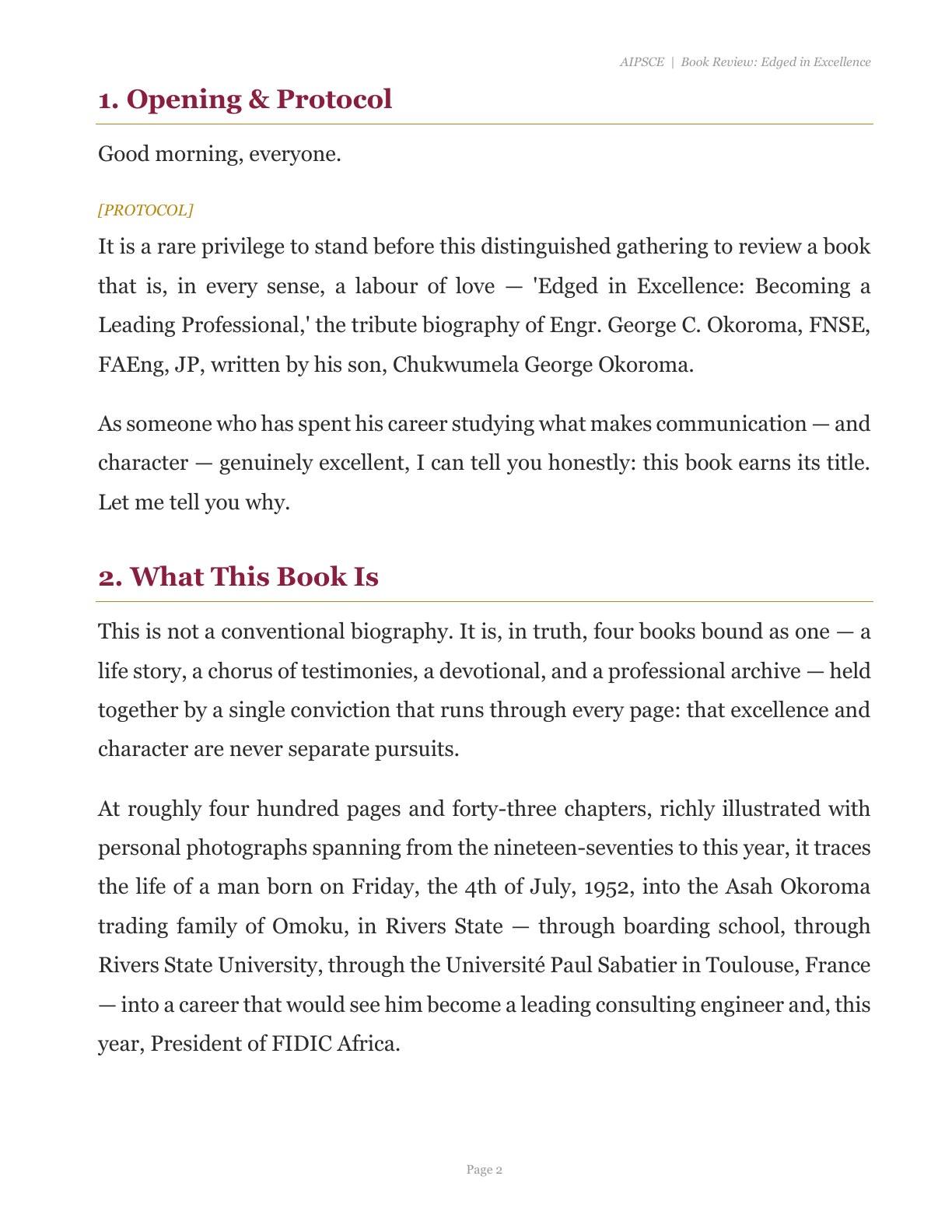 AIPSCE | Book Review: Edged in Excellence

1. Opening & Protocol

Good morning, everyone.

[PROTOCOL]

It is a rare privilege to stand before this distinguished gathering to review a book that is, in every sense, a labour of love — 'Edged in Excellence: Becoming a Leading Professional,' the tribute biography of Engr. George C. Okoroma, FNSE, FAEng, JP, written by his son, Chukwumela George Okoroma.

As someone who has spent his career studying what makes communication — and character — genuinely excellent, I can tell you honestly: this book earns its title. Let me tell you why.

2. What This Book Is

This is not a conventional biography. It is, in truth, four books bound as one — a life story, a chorus of testimonies, a devotional, and a professional archive — held together by a single conviction that runs through every page: that excellence and character are never separate pursuits.

At roughly four hundred pages and forty-three chapters, richly illustrated with personal photographs spanning from the nineteen-seventies to this year, it traces the life of a man born on Friday, the 4th of July, 1952, into the Asah Okoroma trading family of Omoku, in Rivers State — through boarding school, through Rivers State University, through the Université Paul Sabatier in Toulouse, France — into a career that would see him become a leading consulting engineer and, this year, President of FIDIC Africa.

Page 2